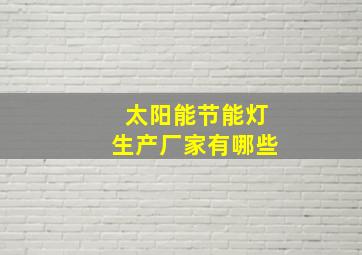 太阳能节能灯
生产厂家有哪些